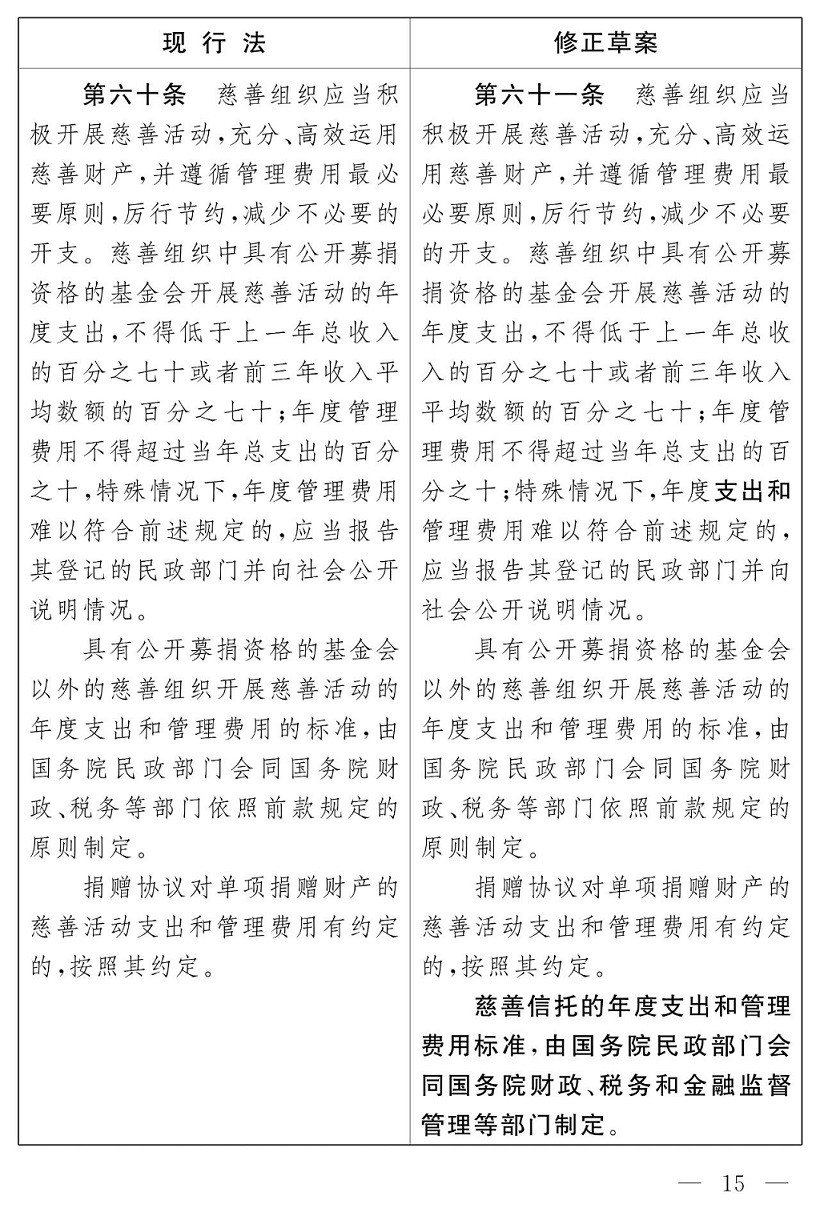 | 现行法 | 修正草案 |
|---|---|
| 第六十条　慈善组织应当积极开展慈善活动，充分、高效运用慈善财产，并遵循管理费用最必要原则，厉行节约，减少不必要的开支。慈善组织中具有公开募捐资格的基金会开展慈善活动的年度支出，不得低于上一年总收入的百分之七十或者前三年收入平均数额的百分之七十；年度管理费用不得超过当年总支出的百分之十，特殊情况下，年度管理费用难以符合前述规定的，应当报告其登记的民政部门并向社会公开说明情况。<br><br>具有公开募捐资格的基金会以外的慈善组织开展慈善活动的年度支出和管理费用的标准，由国务院民政部门会同国务院财政、税务等部门依照前款规定的原则制定。<br><br>捐赠协议对单项捐赠财产的慈善活动支出和管理费用有约定的，按照其约定。 | 第六十一条　慈善组织应当积极开展慈善活动，充分、高效运用慈善财产，并遵循管理费用最必要原则，厉行节约，减少不必要的开支。慈善组织中具有公开募捐资格的基金会开展慈善活动的年度支出，不得低于上一年总收入的百分之七十或者前三年收入平均数额的百分之七十；年度管理费用不得超过当年总支出的百分之十；特殊情况下，年度支出和管理费用难以符合前述规定的，应当报告其登记的民政部门并向社会公开说明情况。<br><br>具有公开募捐资格的基金会以外的慈善组织开展慈善活动的年度支出和管理费用的标准，由国务院民政部门会同国务院财政、税务等部门依照前款规定的原则制定。<br><br>捐赠协议对单项捐赠财产的慈善活动支出和管理费用有约定的，按照其约定。<br><br>慈善信托的年度支出和管理费用标准，由国务院民政部门会同国务院财政、税务和金融监督管理等部门制定。 |

— 15 —